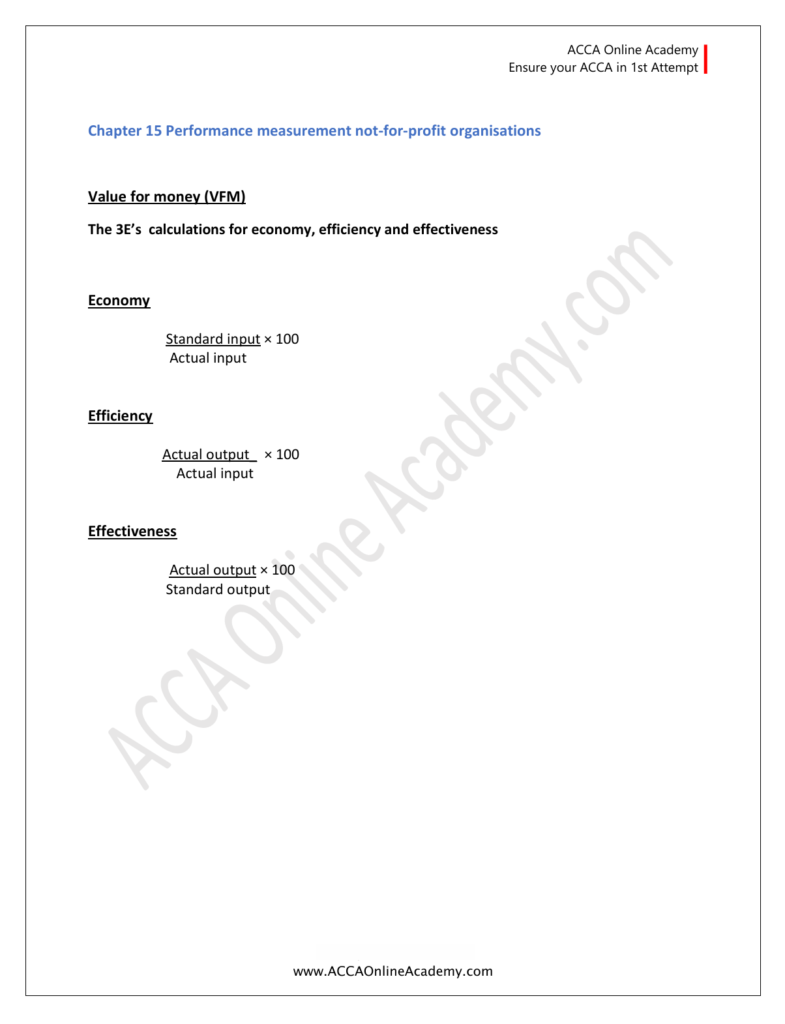 ACCA Online Academy
Ensure your ACCA in 1st Attempt

Chapter 15 Performance measurement not-for-profit organisations

Value for money (VFM)

The 3E's calculations for economy, efficiency and effectiveness

Economy

$\frac{\text{Standard input}}{\text{Actual input}} \times 100$

Efficiency

$\frac{\text{Actual output}}{\text{Actual input}} \times 100$

Effectiveness

$\frac{\text{Actual output}}{\text{Standard output}} \times 100$

ACCA Online Academy.com

www.ACCAOnlineAcademy.com